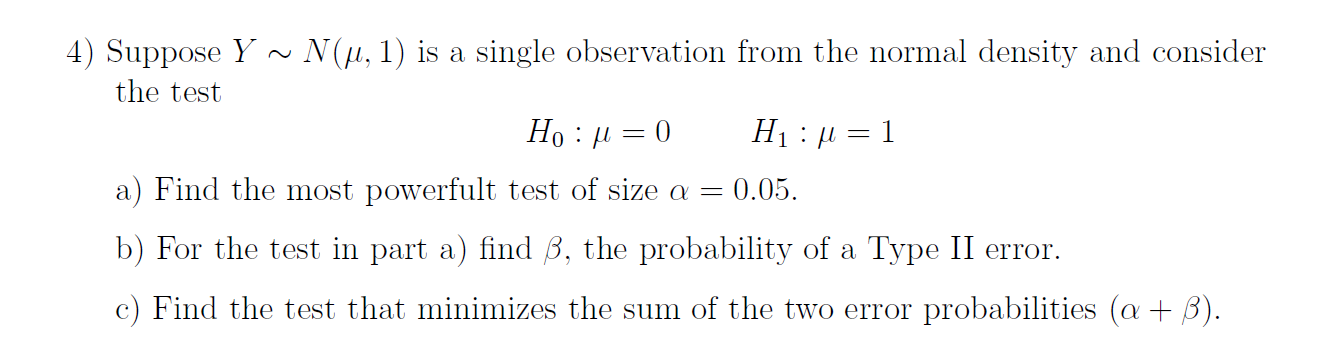 4) Suppose $Y \sim N(\mu, 1)$ is a single observation from the normal density and consider the test

$H_0 : \mu = 0 \qquad H_1 : \mu = 1$

a) Find the most powerfult test of size $\alpha = 0.05$.

b) For the test in part a) find $\beta$, the probability of a Type II error.

c) Find the test that minimizes the sum of the two error probabilities $(\alpha + \beta)$.